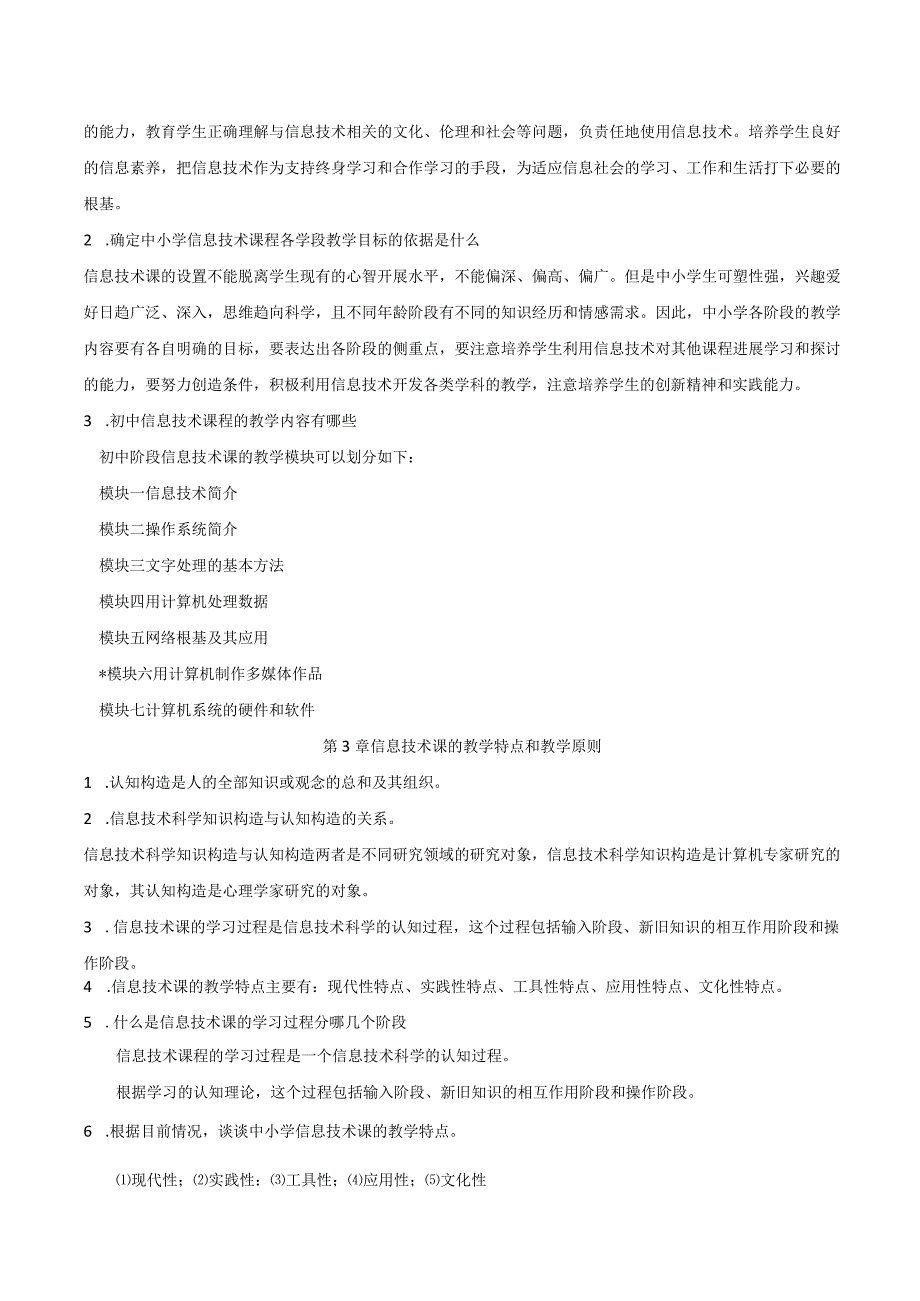 的能力，教育学生正确理解与信息技术相关的文化、伦理和社会等问题，负责任地使用信息技术。培养学生良好的信息素养，把信息技术作为支持终身学习和合作学习的手段，为适应信息社会的学习、工作和生活打下必要的根基。

2 .确定中小学信息技术课程各学段教学目标的依据是什么

信息技术课的设置不能脱离学生现有的心智开展水平，不能偏深、偏高、偏广。但是中小学生可塑性强，兴趣爱好日趋广泛、深入，思维趋向科学，且不同年龄阶段有不同的知识经历和情感需求。因此，中小学各阶段的教学内容要有各自明确的目标，要表达出各阶段的侧重点，要注意培养学生利用信息技术对其他课程进展学习和探讨的能力，要努力创造条件，积极利用信息技术开发各类学科的教学，注意培养学生的创新精神和实践能力。

3 .初中信息技术课程的教学内容有哪些

初中阶段信息技术课的教学模块可以划分如下：

模块一信息技术简介

模块二操作系统简介

模块三文字处理的基本方法

模块四用计算机处理数据

模块五网络根基及其应用

*模块六用计算机制作多媒体作品

模块七计算机系统的硬件和软件

第3章信息技术课的教学特点和教学原则

1 .认知构造是人的全部知识或观念的总和及其组织。

2 .信息技术科学知识构造与认知构造的关系。

信息技术科学知识构造与认知构造两者是不同研究领域的研究对象，信息技术科学知识构造是计算机专家研究的对象，其认知构造是心理学家研究的对象。

3 .信息技术课的学习过程是信息技术科学的认知过程，这个过程包括输入阶段、新旧知识的相互作用阶段和操作阶段。

4 .信息技术课的教学特点主要有：现代性特点、实践性特点、工具性特点、应用性特点、文化性特点。

5 .什么是信息技术课的学习过程分哪几个阶段

信息技术课程的学习过程是一个信息技术科学的认知过程。

根据学习的认知理论，这个过程包括输入阶段、新旧知识的相互作用阶段和操作阶段。

6 .根据目前情况，谈谈中小学信息技术课的教学特点。

⑴现代性；⑵实践性；⑶工具性；⑷应用性；⑸文化性